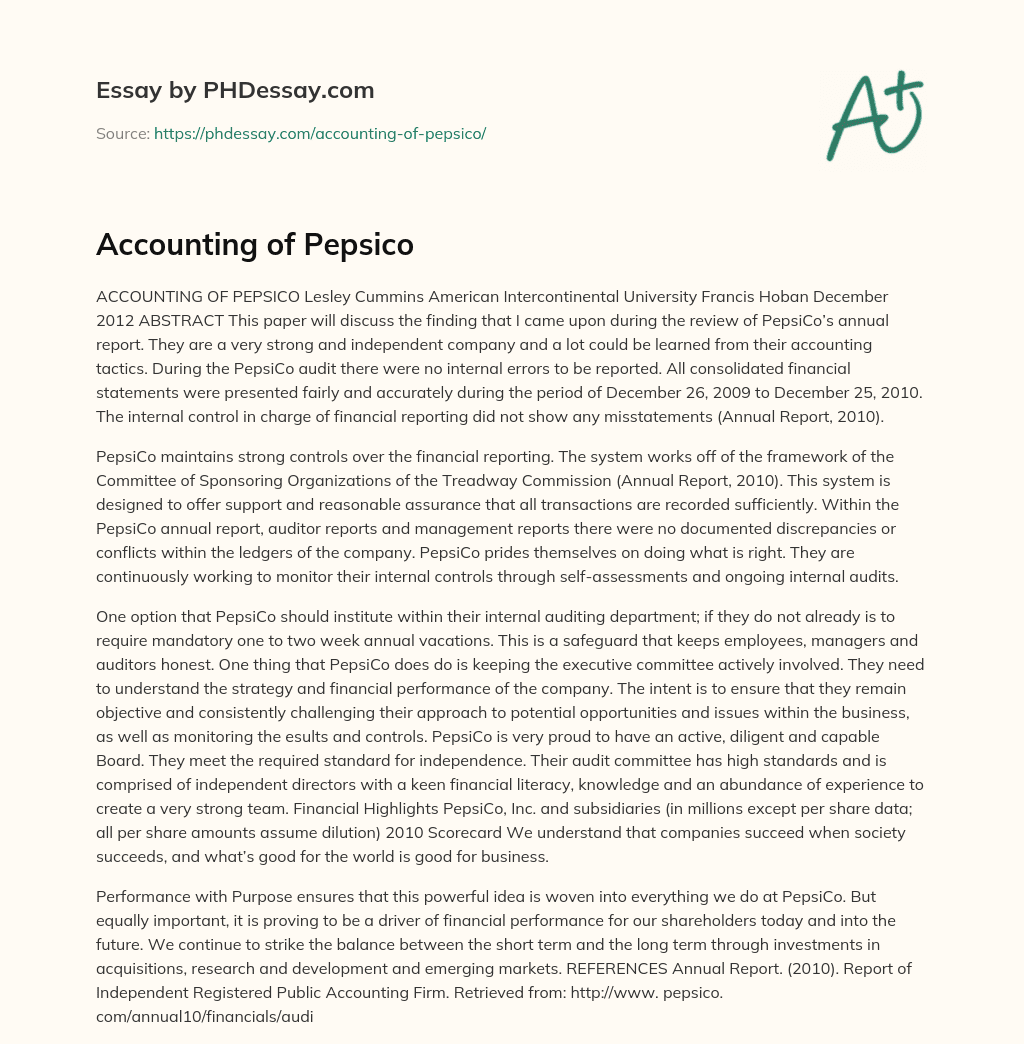 Essay by PHDessay.com

Source: https://phdessay.com/accounting-of-pepsico/

A+

Accounting of Pepsico

ACCOUNTING OF PEPSICO Lesley Cummins American Intercontinental University Francis Hoban December 2012 ABSTRACT This paper will discuss the finding that I came upon during the review of PepsiCo's annual report. They are a very strong and independent company and a lot could be learned from their accounting tactics. During the PepsiCo audit there were no internal errors to be reported. All consolidated financial statements were presented fairly and accurately during the period of December 26, 2009 to December 25, 2010. The internal control in charge of financial reporting did not show any misstatements (Annual Report, 2010).

PepsiCo maintains strong controls over the financial reporting. The system works off of the framework of the Committee of Sponsoring Organizations of the Treadway Commission (Annual Report, 2010). This system is designed to offer support and reasonable assurance that all transactions are recorded sufficiently. Within the PepsiCo annual report, auditor reports and management reports there were no documented discrepancies or conflicts within the ledgers of the company. PepsiCo prides themselves on doing what is right. They are continuously working to monitor their internal controls through self-assessments and ongoing internal audits.

One option that PepsiCo should institute within their internal auditing department; if they do not already is to require mandatory one to two week annual vacations. This is a safeguard that keeps employees, managers and auditors honest. One thing that PepsiCo does do is keeping the executive committee actively involved. They need to understand the strategy and financial performance of the company. The intent is to ensure that they remain objective and consistently challenging their approach to potential opportunities and issues within the business, as well as monitoring the esults and controls. PepsiCo is very proud to have an active, diligent and capable Board. They meet the required standard for independence. Their audit committee has high standards and is comprised of independent directors with a keen financial literacy, knowledge and an abundance of experience to create a very strong team. Financial Highlights PepsiCo, Inc. and subsidiaries (in millions except per share data; all per share amounts assume dilution) 2010 Scorecard We understand that companies succeed when society succeeds, and what's good for the world is good for business.

Performance with Purpose ensures that this powerful idea is woven into everything we do at PepsiCo. But equally important, it is proving to be a driver of financial performance for our shareholders today and into the future. We continue to strike the balance between the short term and the long term through investments in acquisitions, research and development and emerging markets. REFERENCES Annual Report. (2010). Report of Independent Registered Public Accounting Firm. Retrieved from: http://www. pepsico. com/annual10/financials/audi